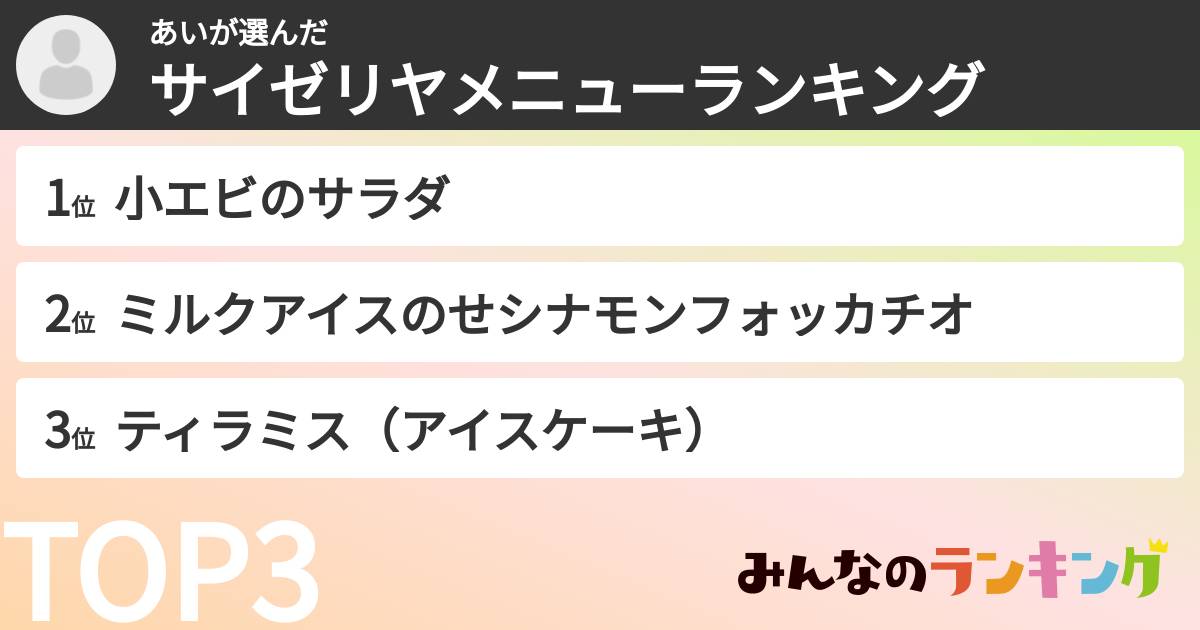 あいが選んだ
サイゼリヤメニューランキング

1位 小エビのサラダ

2位 ミルクアイスのせシナモンフォッカチオ

3位 ティラミス（アイスケーキ）

TOP3

みんなのランキング